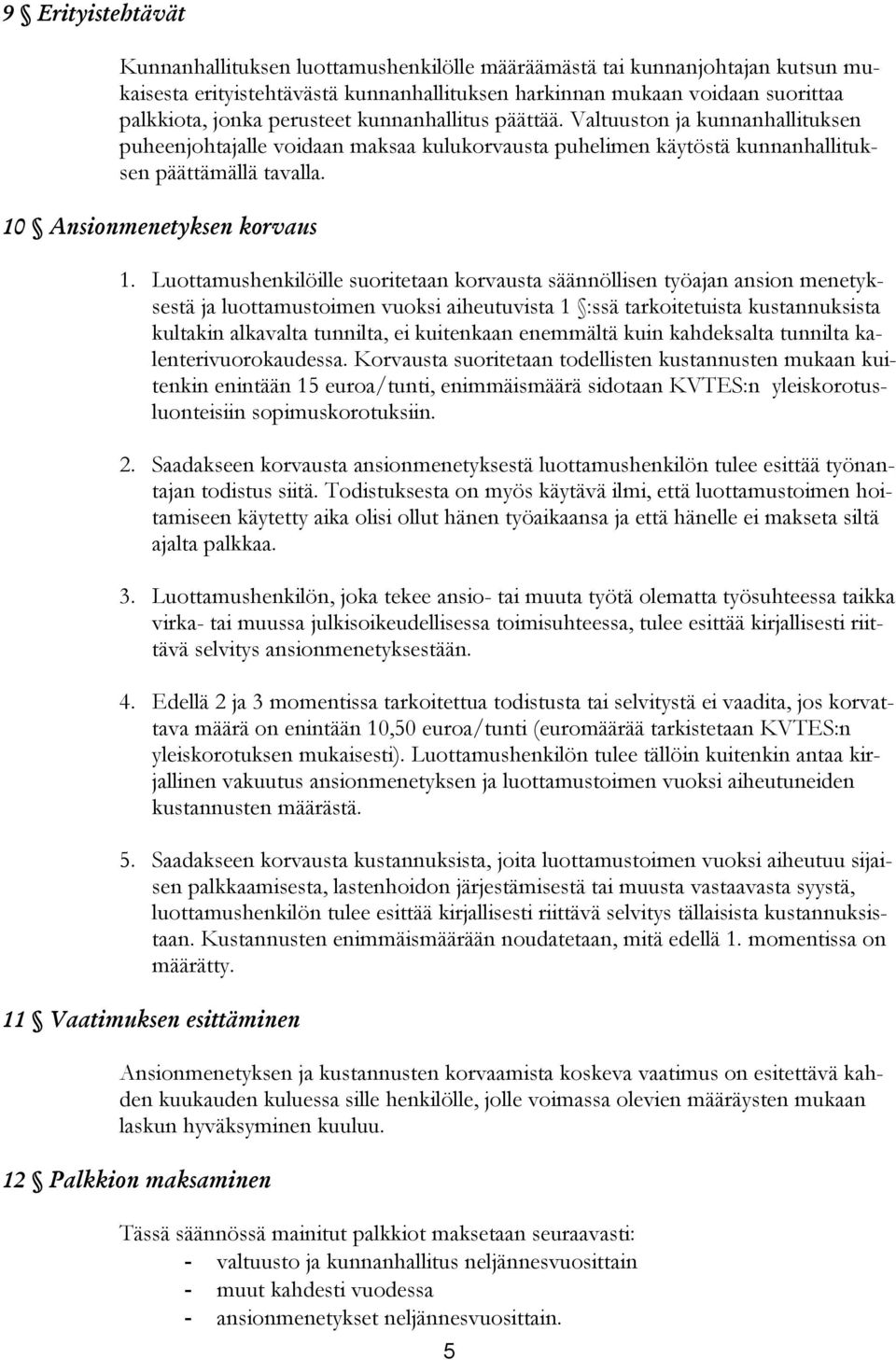 9 § Erityistehtävät

Kunnanhallituksen luottamushenkilölle määräämästä tai kunnanjohtajan kutsun mukaisesta erityistehtävästä kunnanhallituksen harkinnan mukaan voidaan suorittaa palkkiota, jonka perusteet kunnanhallitus päättää. Valtuuston ja kunnanhallituksen puheenjohtajalle voidaan maksaa kulukorvausta puhelimen käytöstä kunnanhallituksen päättämällä tavalla.

10 § Ansionmenetyksen korvaus

1. Luottamushenkilöille suoritetaan korvausta säännöllisen työajan ansion menetyksestä ja luottamustoimen vuoksi aiheutuvista 1 §:ssä tarkoitetuista kustannuksista kultakin alkavalta tunnilta, ei kuitenkaan enemmältä kuin kahdeksalta tunnilta kalenterivuorokaudessa. Korvausta suoritetaan todellisten kustannusten mukaan kuitenkin enintään 15 euroa/tunti, enimmäismäärä sidotaan KVTES:n yleiskorotusluonteisiin sopimuskorotuksiin.

2. Saadakseen korvausta ansionmenetyksestä luottamushenkilön tulee esittää työnantajan todistus siitä. Todistuksesta on myös käytävä ilmi, että luottamustoimen hoitamiseen käytetty aika olisi ollut hänen työaikaansa ja että hänelle ei makseta siltä ajalta palkkaa.

3. Luottamushenkilön, joka tekee ansio- tai muuta työtä olematta työsuhteessa taikka virka- tai muussa julkisoikeudellisessa toimisuhteessa, tulee esittää kirjallisesti riittävä selvitys ansionmenetyksestään.

4. Edellä 2 ja 3 momentissa tarkoitettua todistusta tai selvitystä ei vaadita, jos korvattava määrä on enintään 10,50 euroa/tunti (euromäärää tarkistetaan KVTES:n yleiskorotuksen mukaisesti). Luottamushenkilön tulee tällöin kuitenkin antaa kirjallinen vakuutus ansionmenetyksen ja luottamustoimen vuoksi aiheutuneiden kustannusten määrästä.

5. Saadakseen korvausta kustannuksista, joita luottamustoimen vuoksi aiheutuu sijaisen palkkaamisesta, lastenhoidon järjestämisestä tai muusta vastaavasta syystä, luottamushenkilön tulee esittää kirjallisesti riittävä selvitys tällaisista kustannuksistaan. Kustannusten enimmäismäärään noudatetaan, mitä edellä 1. momentissa on määrätty.

11 § Vaatimuksen esittäminen

Ansionmenetyksen ja kustannusten korvaamista koskeva vaatimus on esitettävä kahden kuukauden kuluessa sille henkilölle, jolle voimassa olevien määräysten mukaan laskun hyväksyminen kuuluu.

12 § Palkkion maksaminen

Tässä säännössä mainitut palkkiot maksetaan seuraavasti:
- valtuusto ja kunnanhallitus neljännesvuosittain
- muut kahdesti vuodessa
- ansionmenetykset neljännesvuosittain.

5